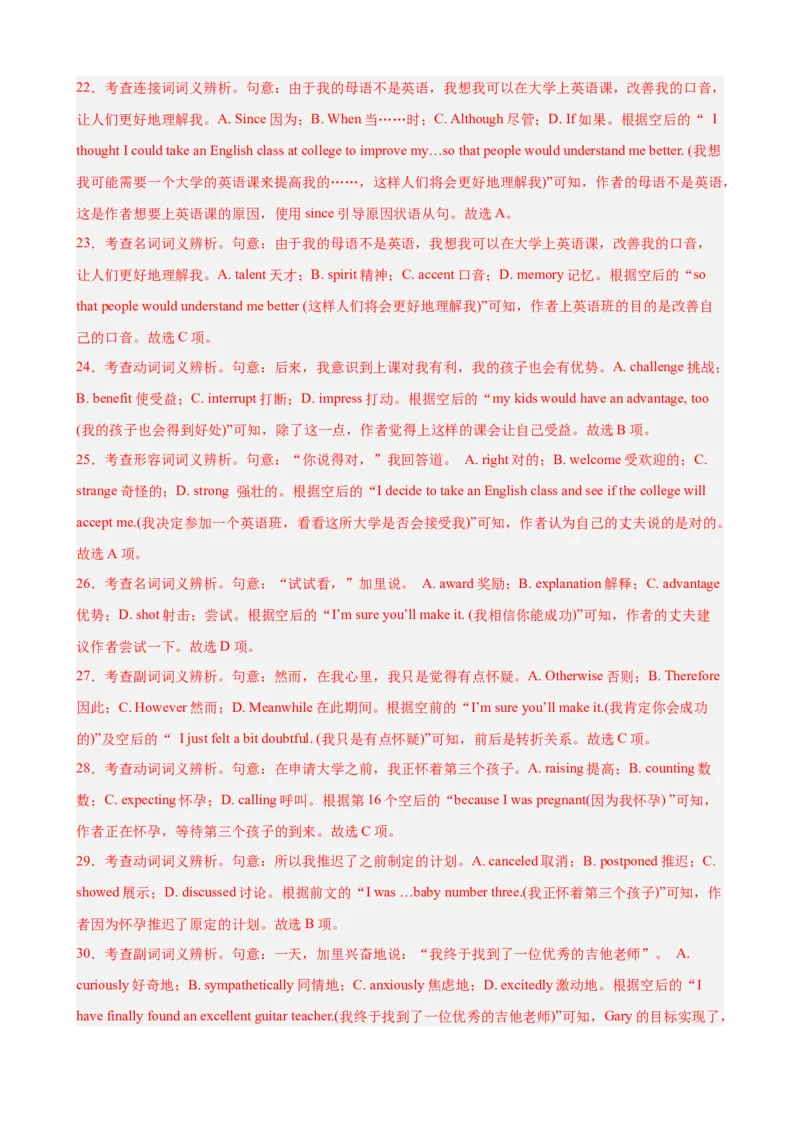 22．考查连接词词义辨析。句意：由于我的母语不是英语，我想我可以在大学上英语课，改善我的口音，让人们更好地理解我。A. Since 因为；B. When 当……时；C. Although 尽管；D. If 如果。根据空后的“ I thought I could take an English class at college to improve my…so that people would understand me better. (我想我可能需要一个大学的英语课来提高我的……，这样人们将会更好地理解我)”可知，作者的母语不是英语，这是作者想要上英语课的原因，使用 since 引导原因状语从句。故选 A。

23．考查名词词义辨析。句意：由于我的母语不是英语，我想我可以在大学上英语课，改善我的口音，让人们更好地理解我。A. talent 天才；B. spirit 精神；C. accent 口音；D. memory 记忆。根据空后的“so that people would understand me better (这样人们将会更好地理解我)”可知，作者上英语班的目的是改善自己的口音。故选 C 项。

24．考查动词词义辨析。句意：后来，我意识到上课对我有利，我的孩子也会有优势。A. challenge 挑战；B. benefit 使受益；C. interrupt 打断；D. impress 打动。根据空后的“my kids would have an advantage, too (我的孩子也会得到好处)”可知，除了这一点，作者觉得上这样的课会让自己受益。故选 B 项。

25．考查形容词词义辨析。句意：“你说得对，”我回答道。 A. right 对的；B. welcome 受欢迎的；C. strange 奇怪的；D. strong 强壮的。根据空后的“I decide to take an English class and see if the college will accept me.(我决定参加一个英语班，看看这所大学是否会接受我)”可知，作者认为自己的丈夫说的是对的。故选 A 项。

26．考查名词词义辨析。句意：“试试看，”加里说。 A. award 奖励；B. explanation 解释；C. advantage 优势；D. shot 射击；尝试。根据空后的“I’m sure you’ll make it. (我相信你能成功)”可知，作者的丈夫建议作者尝试一下。故选 D 项。

27．考查副词词义辨析。句意：然而，在我心里，我只是觉得有点怀疑。A. Otherwise 否则；B. Therefore 因此；C. However 然而；D. Meanwhile 在此期间。根据空前的“I’m sure you’ll make it.(我肯定你会成功的)”及空后的“ I just felt a bit doubtful. (我只是有点怀疑)”可知，前后是转折关系。故选 C 项。

28．考查动词词义辨析。句意：在申请大学之前，我正怀着第三个孩子。A. raising 提高；B. counting 数数；C. expecting 怀孕；D. calling 呼叫。根据第 16 个空后的“because I was pregnant(因为我怀孕) ”可知，作者正在怀孕，等待第三个孩子的到来。故选 C 项。

29．考查动词词义辨析。句意：所以我推迟了之前制定的计划。A. canceled 取消；B. postponed 推迟；C. showed 展示；D. discussed 讨论。根据前文的“I was …baby number three.(我正怀着第三个孩子)”可知，作者因为怀孕推迟了原定的计划。故选 B 项。

30．考查副词词义辨析。句意：一天，加里兴奋地说：“我终于找到了一位优秀的吉他老师”。 A. curiously 好奇地；B. sympathetically 同情地；C. anxiously 焦虑地；D. excitedly 激动地。根据空后的“I have finally found an excellent guitar teacher.(我终于找到了一位优秀的吉他老师)”可知，Gary 的目标实现了，